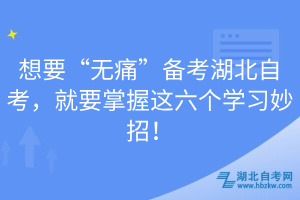 想要“无痛”备考湖北自考，就要掌握这六个学习妙招！

湖北自考网
www.hbzkw.com